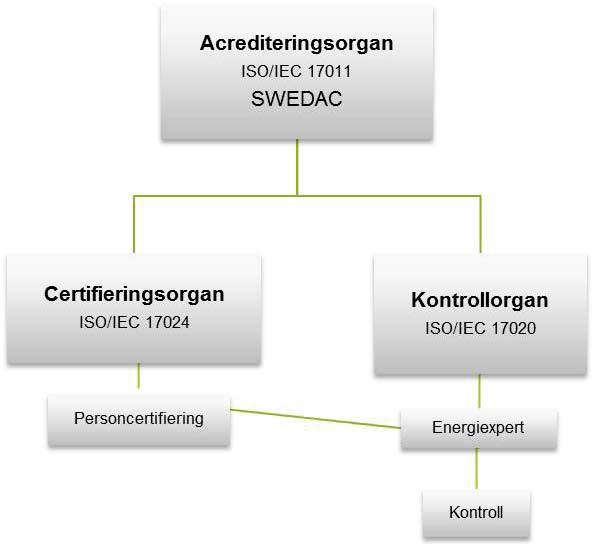 Acrediteringsorgan
ISO/IEC 17011
SWEDAC

Certifieringsorgan
ISO/IEC 17024

Kontrollorgan
ISO/IEC 17020

Personcertifiering

Energiexpert

Kontroll